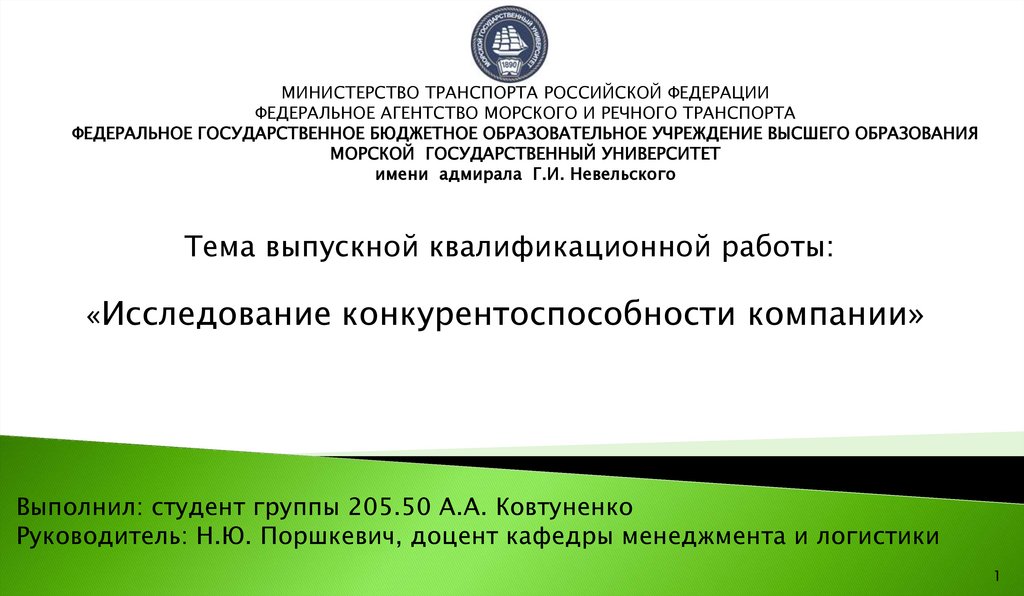 МОРСКОЙ ГОСУДАРСТВЕННЫЙ УНИВЕРСИТЕТ
1890

МИНИСТЕРСТВО ТРАНСПОРТА РОССИЙСКОЙ ФЕДЕРАЦИИ
ФЕДЕРАЛЬНОЕ АГЕНТСТВО МОРСКОГО И РЕЧНОГО ТРАНСПОРТА
ФЕДЕРАЛЬНОЕ ГОСУДАРСТВЕННОЕ БЮДЖЕТНОЕ ОБРАЗОВАТЕЛЬНОЕ УЧРЕЖДЕНИЕ ВЫСШЕГО ОБРАЗОВАНИЯ
МОРСКОЙ ГОСУДАРСТВЕННЫЙ УНИВЕРСИТЕТ
имени адмирала Г.И. Невельского

Тема выпускной квалификационной работы:

«Исследование конкурентоспособности компании»

Выполнил: студент группы 205.50 А.А. Ковтуненко
Руководитель: Н.Ю. Поршкевич, доцент кафедры менеджмента и логистики

1